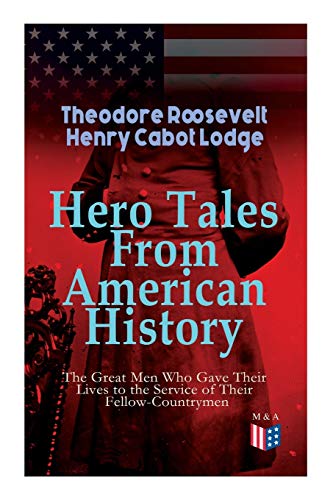 Theodore Roosevelt
Henry Cabot Lodge

Hero Tales From American History

The Great Men Who Gave Their Lives to the Service of Their Fellow-Countrymen

M & A